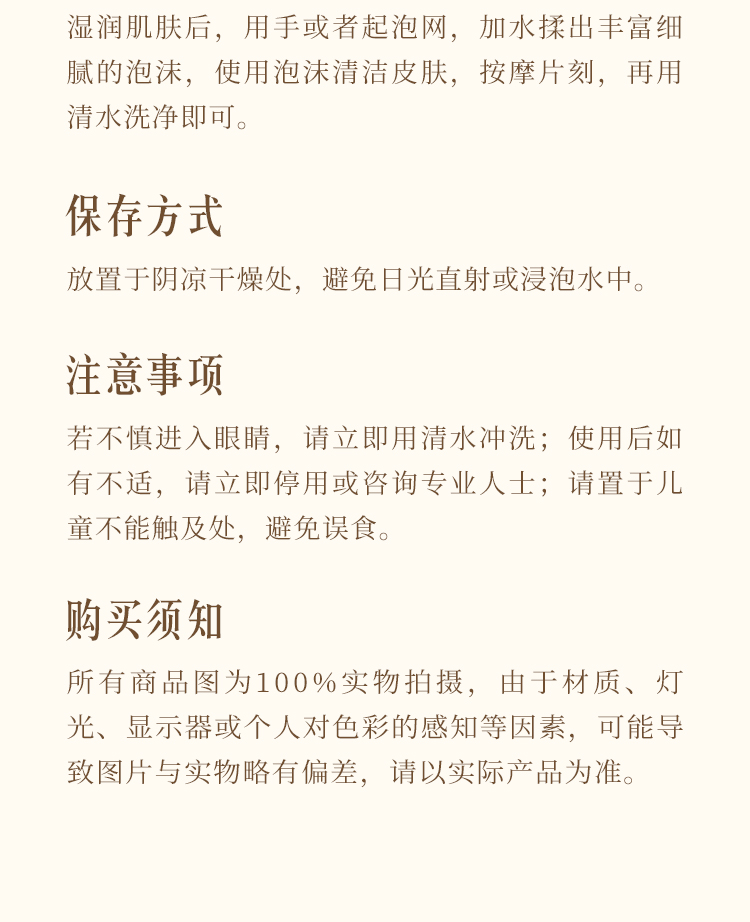 湿润肌肤后，用手或者起泡网，加水揉出丰富细腻的泡沫，使用泡沫清洁皮肤，按摩片刻，再用清水洗净即可。

保存方式

放置于阴凉干燥处，避免日光直射或浸泡水中。

注意事项

若不慎进入眼睛，请立即用清水冲洗；使用后如有不适，请立即停用或咨询专业人士；请置于儿童不能触及处，避免误食。

购买须知

所有商品图为100%实物拍摄，由于材质、灯光、显示器或个人对色彩的感知等因素，可能导致图片与实物略有偏差，请以实际产品为准。